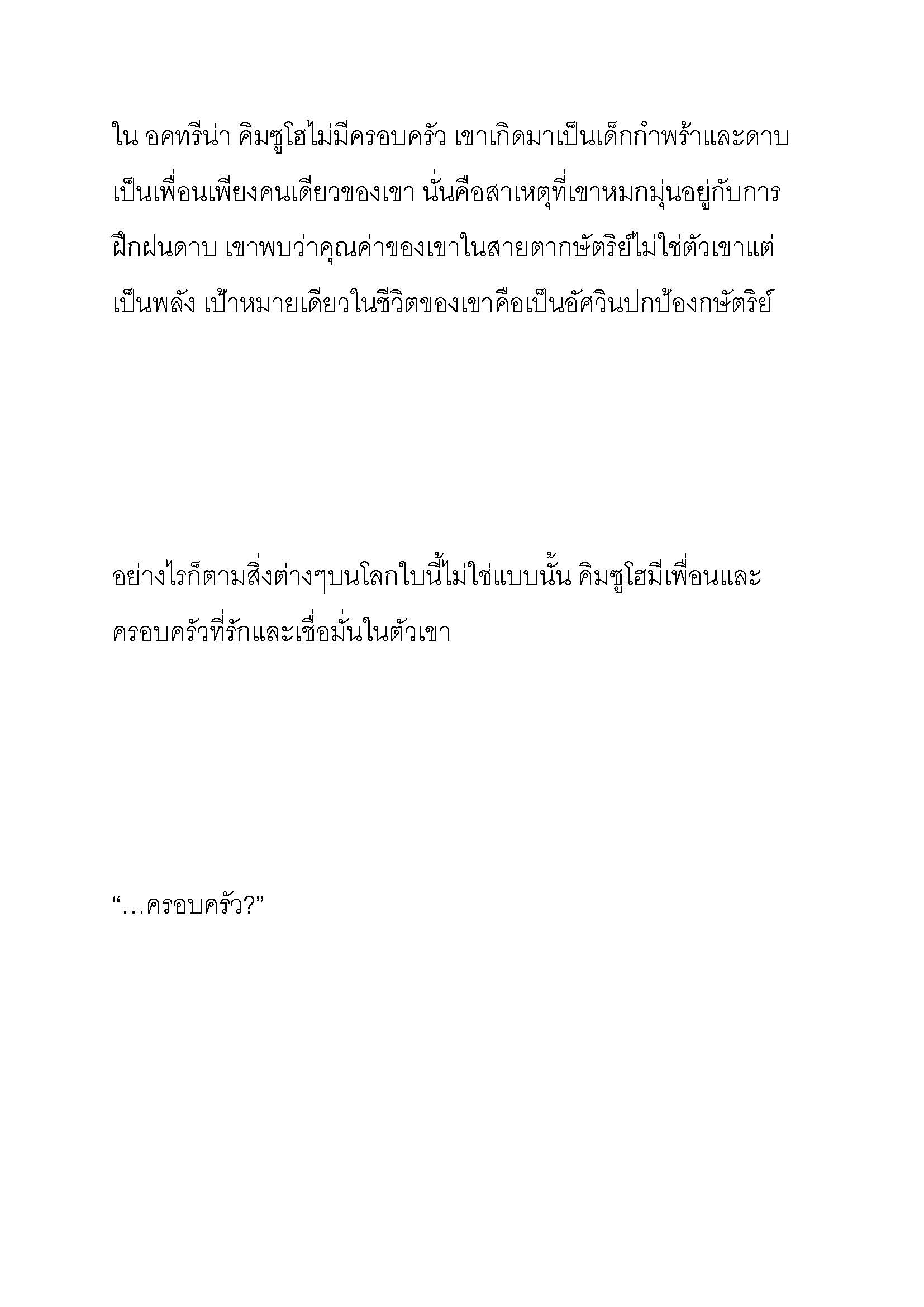 ใน อคทรีน่า คิมซูโฮไม่มีครอบครัว เขาเกิดมาเป็นเด็กกำพร้าและดาบเป็นเพื่อนเพียงคนเดียวของเขา นั่นคือสาเหตุที่เขาหมกมุ่นอยู่กับการฝึกฝนดาบ เขาพบว่าคุณค่าของเขาในสายตากษัตริย์ไม่ใช่ตัวเขาแต่เป็นพลัง เป้าหมายเดียวในชีวิตของเขาคือเป็นอัศวินปกป้องกษัตริย์

อย่างไรก็ตามสิ่งต่างๆบนโลกใบนี้ไม่ใช่แบบนั้น คิมซูโฮมีเพื่อนและครอบครัวที่รักและเชื่อมั่นในตัวเขา

“…ครอบครัว?”